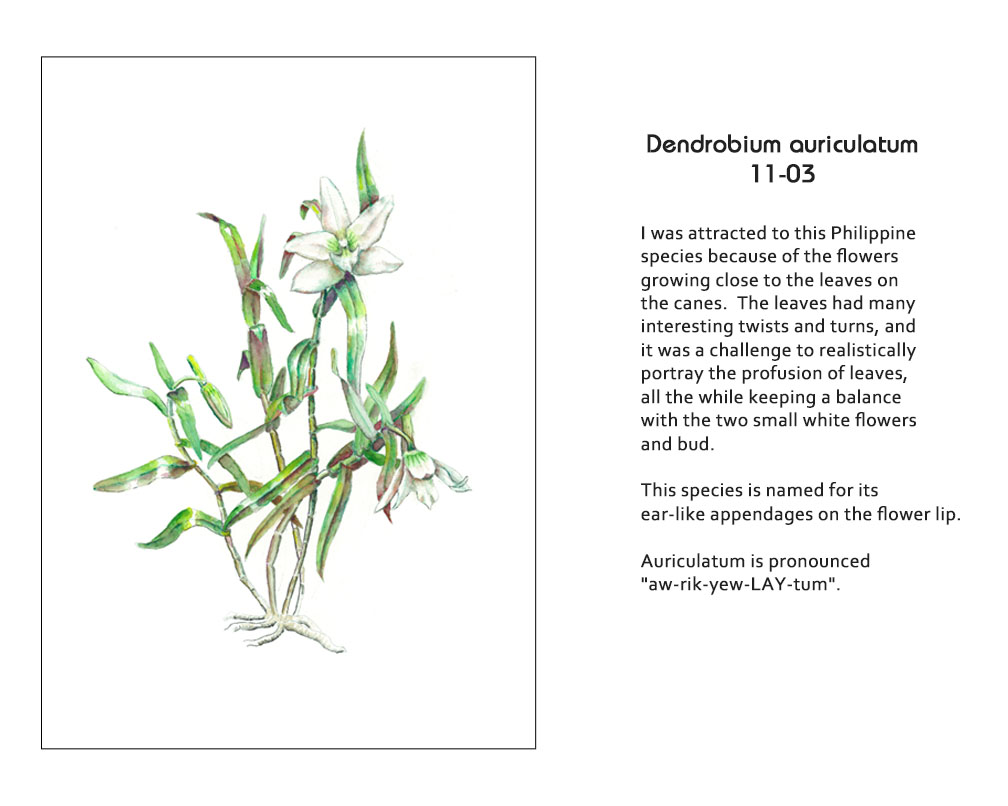 Dendrobium auriculatum
11-03

I was attracted to this Philippine species because of the flowers growing close to the leaves on the canes. The leaves had many interesting twists and turns, and it was a challenge to realistically portray the profusion of leaves, all the while keeping a balance with the two small white flowers and bud.

This species is named for its ear-like appendages on the flower lip.

Auriculatum is pronounced "aw-rik-yew-LAY-tum".